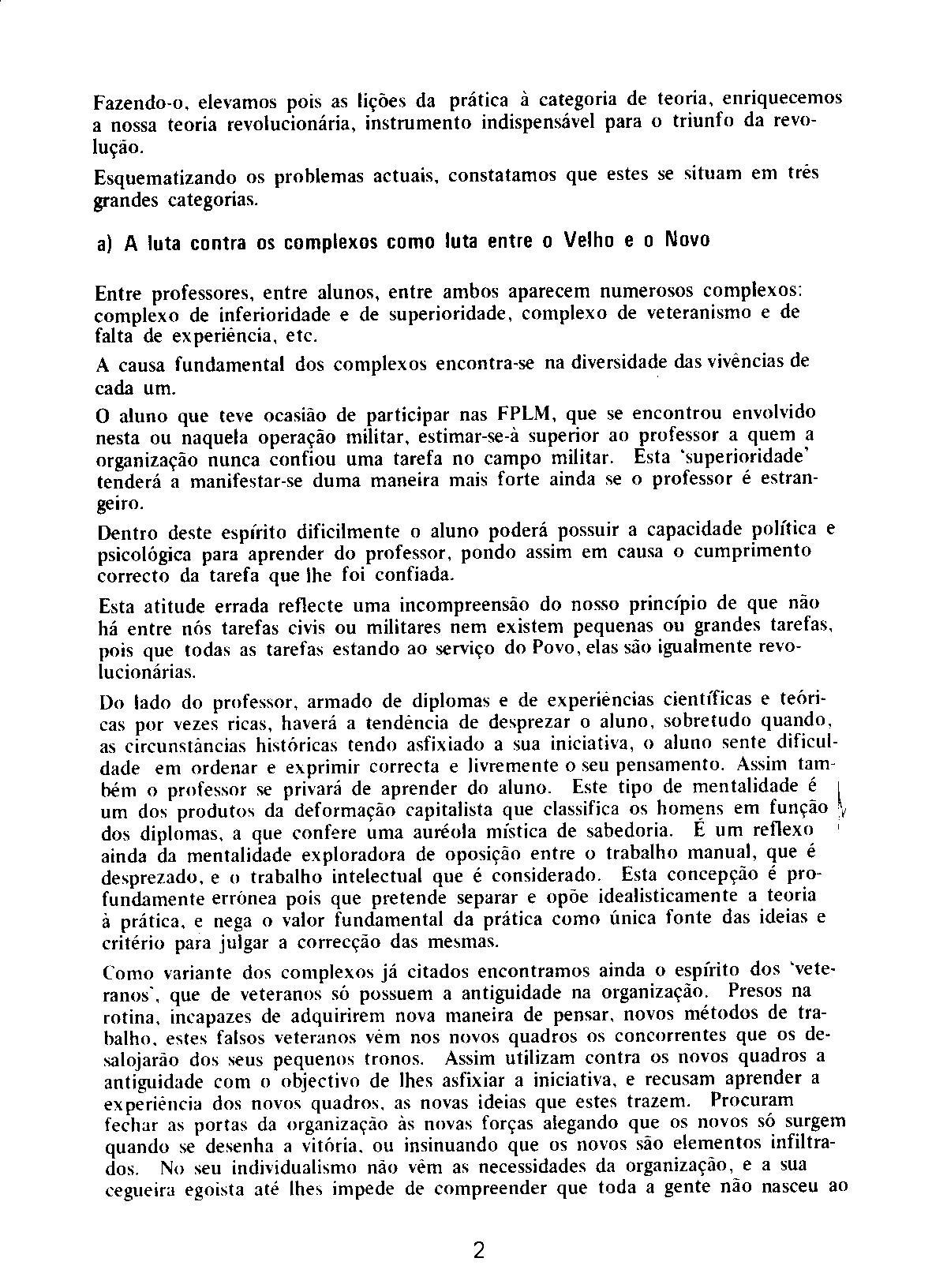 Fazendo-o, elevamos pois as lições da prática à categoria de teoria, enriquecemos a nossa teoria revolucionária, instrumento indispensável para o triunfo da revolução.

Esquematizando os problemas actuais, constatamos que estes se situam em três grandes categorias.

a) A luta contra os complexos como luta entre o Velho e o Novo

Entre professores, entre alunos, entre ambos aparecem numerosos complexos: complexo de inferioridade e de superioridade, complexo de veteranismo e de falta de experiência, etc.

A causa fundamental dos complexos encontra-se na diversidade das vivências de cada um.

O aluno que teve ocasião de participar nas FPLM, que se encontrou envolvido nesta ou naquela operação militar, estimar-se-à superior ao professor a quem a organização nunca confiou uma tarefa no campo militar. Esta 'superioridade' tenderá a manifestar-se duma maneira mais forte ainda se o professor é estrangeiro.

Dentro deste espírito dificilmente o aluno poderá possuir a capacidade política e psicológica para aprender do professor, pondo assim em causa o cumprimento correcto da tarefa que lhe foi confiada.

Esta atitude errada reflecte uma incompreensão do nosso princípio de que não há entre nós tarefas civis ou militares nem existem pequenas ou grandes tarefas, pois que todas as tarefas estando ao serviço do Povo, elas são igualmente revolucionárias.

Do lado do professor, armado de diplomas e de experiências científicas e teóricas por vezes ricas, haverá a tendência de desprezar o aluno, sobretudo quando, as circunstâncias históricas tendo asfixiado a sua iniciativa, o aluno sente dificuldade em ordenar e exprimir correcta e livremente o seu pensamento. Assim também o professor se privará de aprender do aluno. Este tipo de mentalidade é um dos produtos da deformação capitalista que classifica os homens em função dos diplomas, a que confere uma auréola mística de sabedoria. É um reflexo ainda da mentalidade exploradora de oposição entre o trabalho manual, que é desprezado, e o trabalho intelectual que é considerado. Esta concepção é profundamente errónea pois que pretende separar e opõe idealisticamente a teoria à prática, e nega o valor fundamental da prática como única fonte das ideias e critério para julgar a correcção das mesmas.

Como variante dos complexos já citados encontramos ainda o espírito dos 'veteranos', que de veteranos só possuem a antiguidade na organização. Presos na rotina, incapazes de adquirirem nova maneira de pensar, novos métodos de trabalho, estes falsos veteranos vêm nos novos quadros os concorrentes que os desalojarão dos seus pequenos tronos. Assim utilizam contra os novos quadros a antiguidade com o objectivo de lhes asfixiar a iniciativa, e recusam aprender a experiência dos novos quadros, as novas ideias que estes trazem. Procuram fechar as portas da organização às novas forças alegando que os novos só surgem quando se desenha a vitória, ou insinuando que os novos são elementos infiltrados. No seu individualismo não vêm as necessidades da organização, e a sua cegueira egoista até lhes impede de compreender que toda a gente não nasceu ao

2